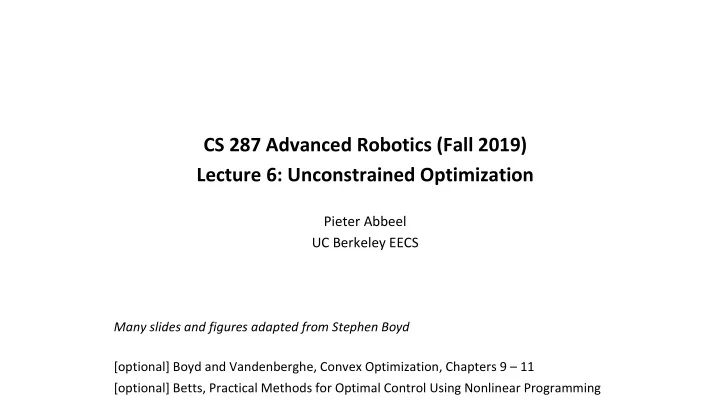 CS 287 Advanced Robotics (Fall 2019)
Lecture 6: Unconstrained Optimization

Pieter Abbeel
UC Berkeley EECS

Many slides and figures adapted from Stephen Boyd

[optional] Boyd and Vandenberghe, Convex Optimization, Chapters 9 – 11
[optional] Betts, Practical Methods for Optimal Control Using Nonlinear Programming